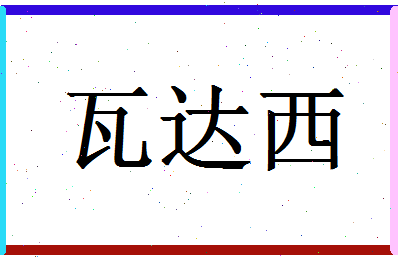 瓦达西